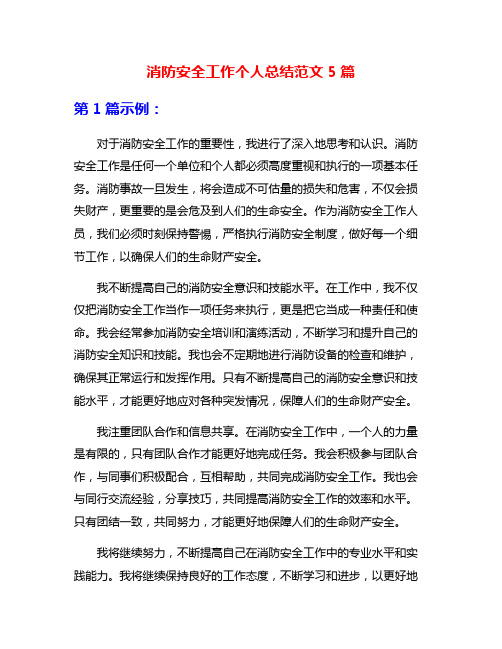 消防安全工作个人总结范文 5 篇

第 1 篇示例：

对于消防安全工作的重要性，我进行了深入地思考和认识。消防安全工作是任何一个单位和个人都必须高度重视和执行的一项基本任务。消防事故一旦发生，将会造成不可估量的损失和危害，不仅会损失财产，更重要的是会危及到人们的生命安全。作为消防安全工作人员，我们必须时刻保持警惕，严格执行消防安全制度，做好每一个细节工作，以确保人们的生命财产安全。

我不断提高自己的消防安全意识和技能水平。在工作中，我不仅仅把消防安全工作当作一项任务来执行，更是把它当成一种责任和使命。我会经常参加消防安全培训和演练活动，不断学习和提升自己的消防安全知识和技能。我也会不定期地进行消防设备的检查和维护，确保其正常运行和发挥作用。只有不断提高自己的消防安全意识和技能水平，才能更好地应对各种突发情况，保障人们的生命财产安全。

我注重团队合作和信息共享。在消防安全工作中，一个人的力量是有限的，只有团队合作才能更好地完成任务。我会积极参与团队合作，与同事们积极配合，互相帮助，共同完成消防安全工作。我也会与同行交流经验，分享技巧，共同提高消防安全工作的效率和水平。只有团结一致，共同努力，才能更好地保障人们的生命财产安全。

我将继续努力，不断提高自己在消防安全工作中的专业水平和实践能力。我将继续保持良好的工作态度，不断学习和进步，以更好地